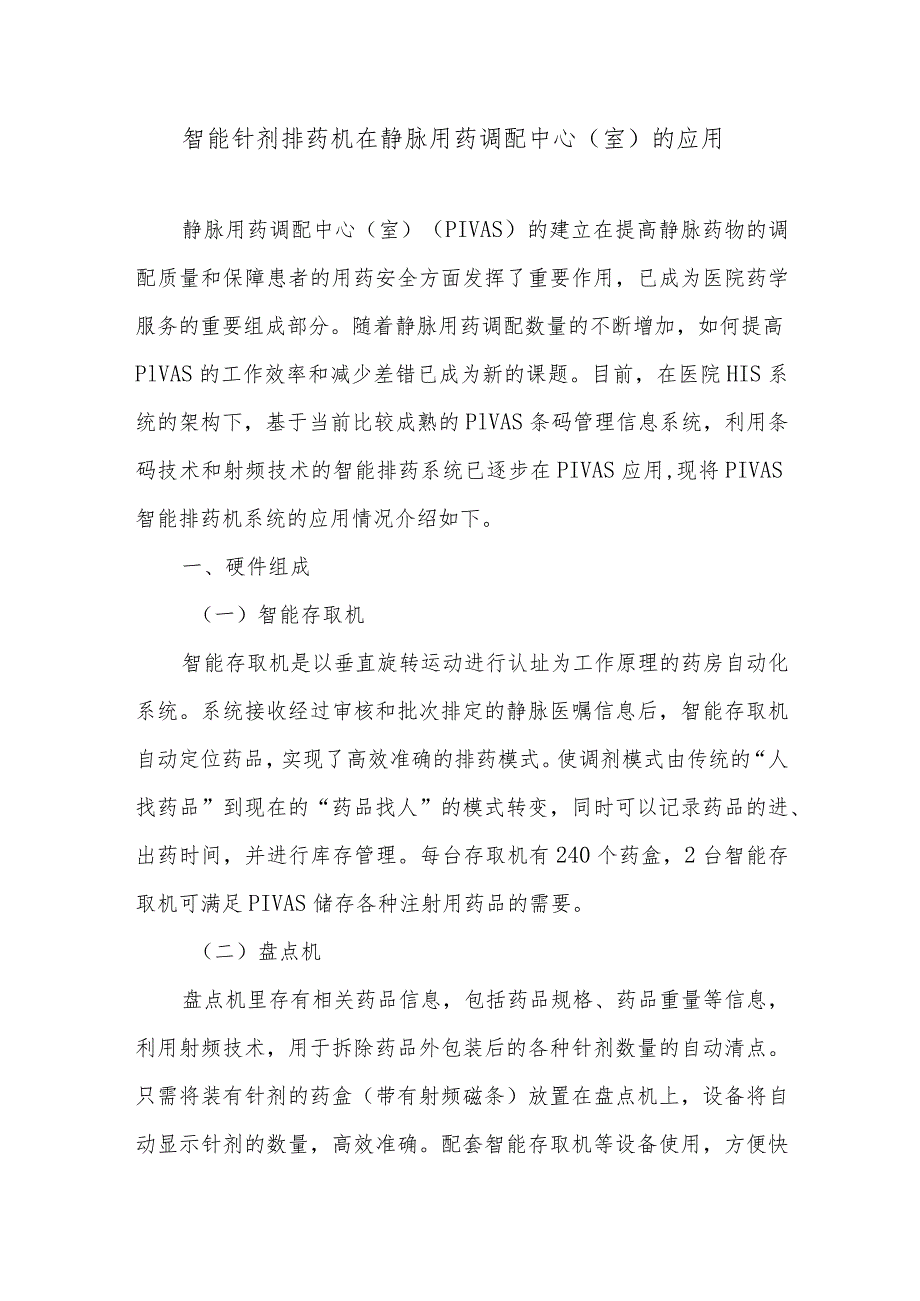 智能针剂排药机在静脉用药调配中心（室）的应用

静脉用药调配中心（室）（PIVAS）的建立在提高静脉药物的调配质量和保障患者的用药安全方面发挥了重要作用，已成为医院药学服务的重要组成部分。随着静脉用药调配数量的不断增加，如何提高PlVAS的工作效率和减少差错已成为新的课题。目前，在医院HIS系统的架构下，基于当前比较成熟的PlVAS条码管理信息系统，利用条码技术和射频技术的智能排药系统已逐步在PIVAS应用,现将PIVAS智能排药机系统的应用情况介绍如下。

一、硬件组成

（一）智能存取机

智能存取机是以垂直旋转运动进行认址为工作原理的药房自动化系统。系统接收经过审核和批次排定的静脉医嘱信息后，智能存取机自动定位药品，实现了高效准确的排药模式。使调剂模式由传统的“人找药品”到现在的“药品找人”的模式转变，同时可以记录药品的进、出药时间，并进行库存管理。每台存取机有240个药盒，2台智能存取机可满足PIVAS储存各种注射用药品的需要。

（二）盘点机

盘点机里存有相关药品信息，包括药品规格、药品重量等信息，利用射频技术，用于拆除药品外包装后的各种针剂数量的自动清点。只需将装有针剂的药盒（带有射频磁条）放置在盘点机上，设备将自动显示针剂的数量，高效准确。配套智能存取机等设备使用，方便快